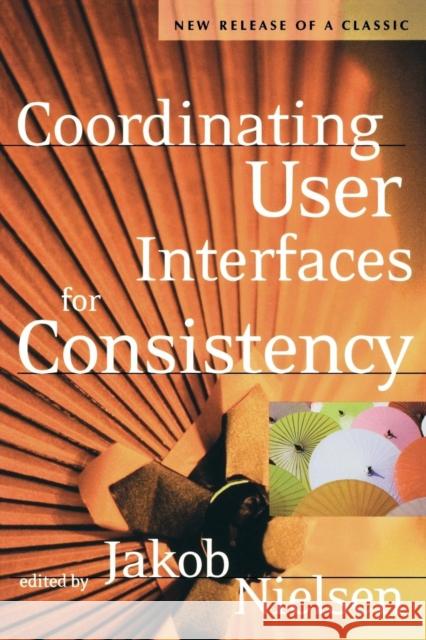 NEW RELEASE OF A CLASSIC

Coordinating User Interfaces for Consistency

edited by Jakob Nielsen